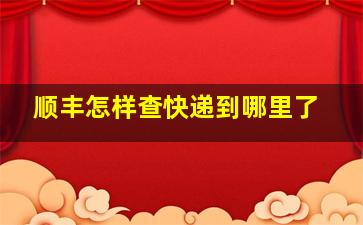 顺丰怎样查快递到哪里了